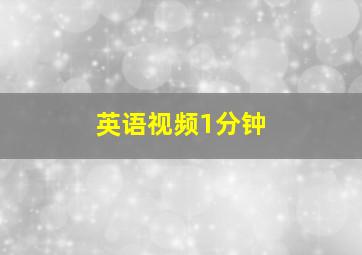 英语视频1分钟